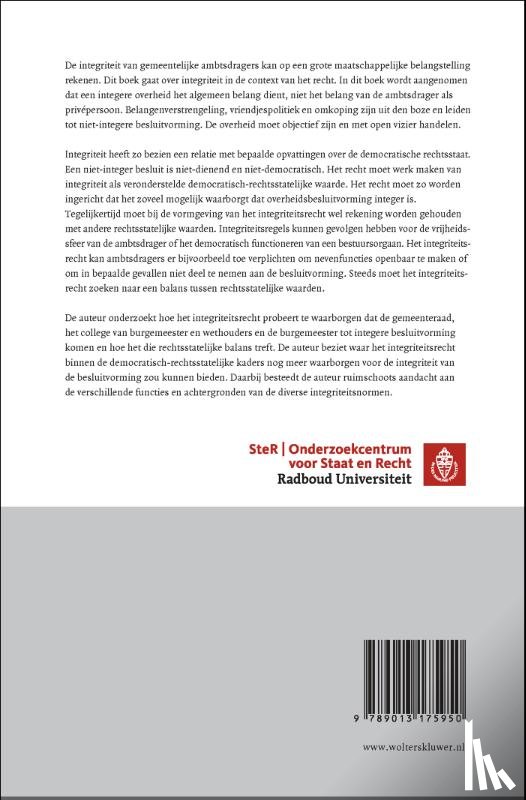 De integriteit van gemeentelijke ambtsdragers kan op een grote maatschappelijke belangstelling rekenen. Dit boek gaat over integriteit in de context van het recht. In dit boek wordt aangenomen dat een integere overheid het algemeen belang dient, niet het belang van de ambtsdrager als privépersoon. Belangenverstrengeling, vriendjespolitiek en omkoping zijn uit den boze en leiden tot niet-integere besluitvorming. De overheid moet objectief zijn en met open vizier handelen.

Integriteit heeft zo bezien een relatie met bepaalde opvattingen over de democratische rechtsstaat. Een niet-integer besluit is niet-dienend en niet-democratisch. Het recht moet werk maken van integriteit als veronderstelde democratisch-rechtsstatelijke waarde. Het recht moet zo worden ingericht dat het zoveel mogelijk waarborgt dat overheidsbesluitvorming integer is. Tegelijkertijd moet bij de vormgeving van het integriteitsrecht wel rekening worden gehouden met andere rechtsstatelijke waarden. Integriteitsregels kunnen gevolgen hebben voor de vrijheidssfeer van de ambtsdrager of het democratisch functioneren van een bestuursorgaan. Het integriteitsrecht kan ambtsdragers er bijvoorbeeld toe verplichten om nevenfuncties openbaar te maken of om in bepaalde gevallen niet deel te nemen aan de besluitvorming. Steeds moet het integriteitsrecht zoeken naar een balans tussen rechtsstatelijke waarden.

De auteur onderzoekt hoe het integriteitsrecht probeert te waarborgen dat de gemeenteraad, het college van burgemeester en wethouders en de burgemeester tot integere besluitvorming komen en hoe het die rechtsstatelijke balans treft. De auteur beziet waar het integriteitsrecht binnen de democratisch-rechtsstatelijke kaders nog meer waarborgen voor de integriteit van de besluitvorming zou kunnen bieden. Daarbij besteedt de auteur ruimschoots aandacht aan de verschillende functies en achtergronden van de diverse integriteitsnormen.

SteR | Onderzoekcentrum voor Staat en Recht
Radboud Universiteit

9 789013 175950

www.wolterskluwer.nl